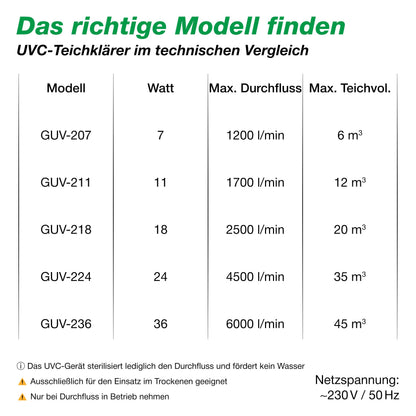 Das richtige Modell finden

UVC-Teichklärer im technischen Vergleich

| Modell | Watt | Max. Durchfluss | Max. Teichvol. |
|---|---|---|---|
| GUV-207 | 7 | 1200 l/min | 6 $m^3$ |
| GUV-211 | 11 | 1700 l/min | 12 $m^3$ |
| GUV-218 | 18 | 2500 l/min | 20 $m^3$ |
| GUV-224 | 24 | 4500 l/min | 35 $m^3$ |
| GUV-236 | 36 | 6000 l/min | 45 $m^3$ |

ⓘ Das UVC-Gerät sterilisiert lediglich den Durchfluss und fördert kein Wasser

⚠ Ausschließlich für den Einsatz im Trockenen geeignet

⚠ Nur bei Durchfluss in Betrieb nehmen

Netzspannung: ~230 V / 50 Hz